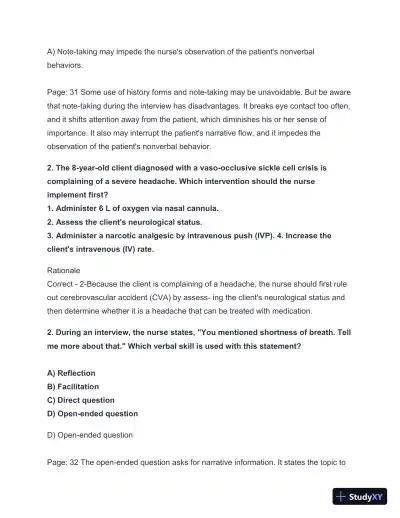 A) Note-taking may impede the nurse's observation of the patient's nonverbal behaviors.

Page: 31 Some use of history forms and note-taking may be unavoidable. But be aware that note-taking during the interview has disadvantages. It breaks eye contact too often, and it shifts attention away from the patient, which diminishes his or her sense of importance. It also may interrupt the patient's narrative flow, and it impedes the observation of the patient's nonverbal behavior.

2. The 8-year-old client diagnosed with a vaso-occlusive sickle cell crisis is complaining of a severe headache. Which intervention should the nurse implement first?
1. Administer 6 L of oxygen via nasal cannula.
2. Assess the client's neurological status.
3. Administer a narcotic analgesic by intravenous push (IVP). 4. Increase the client's intravenous (IV) rate.

Rationale
Correct - 2-Because the client is complaining of a headache, the nurse should first rule out cerebrovascular accident (CVA) by assess- ing the client's neurological status and then determine whether it is a headache that can be treated with medication.

2. During an interview, the nurse states, "You mentioned shortness of breath. Tell me more about that." Which verbal skill is used with this statement?

A) Reflection
B) Facilitation
C) Direct question
D) Open-ended question

D) Open-ended question

Page: 32 The open-ended question asks for narrative information. It states the topic to

StudyXY